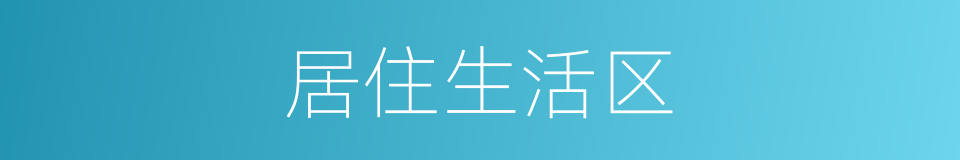 居住生活区